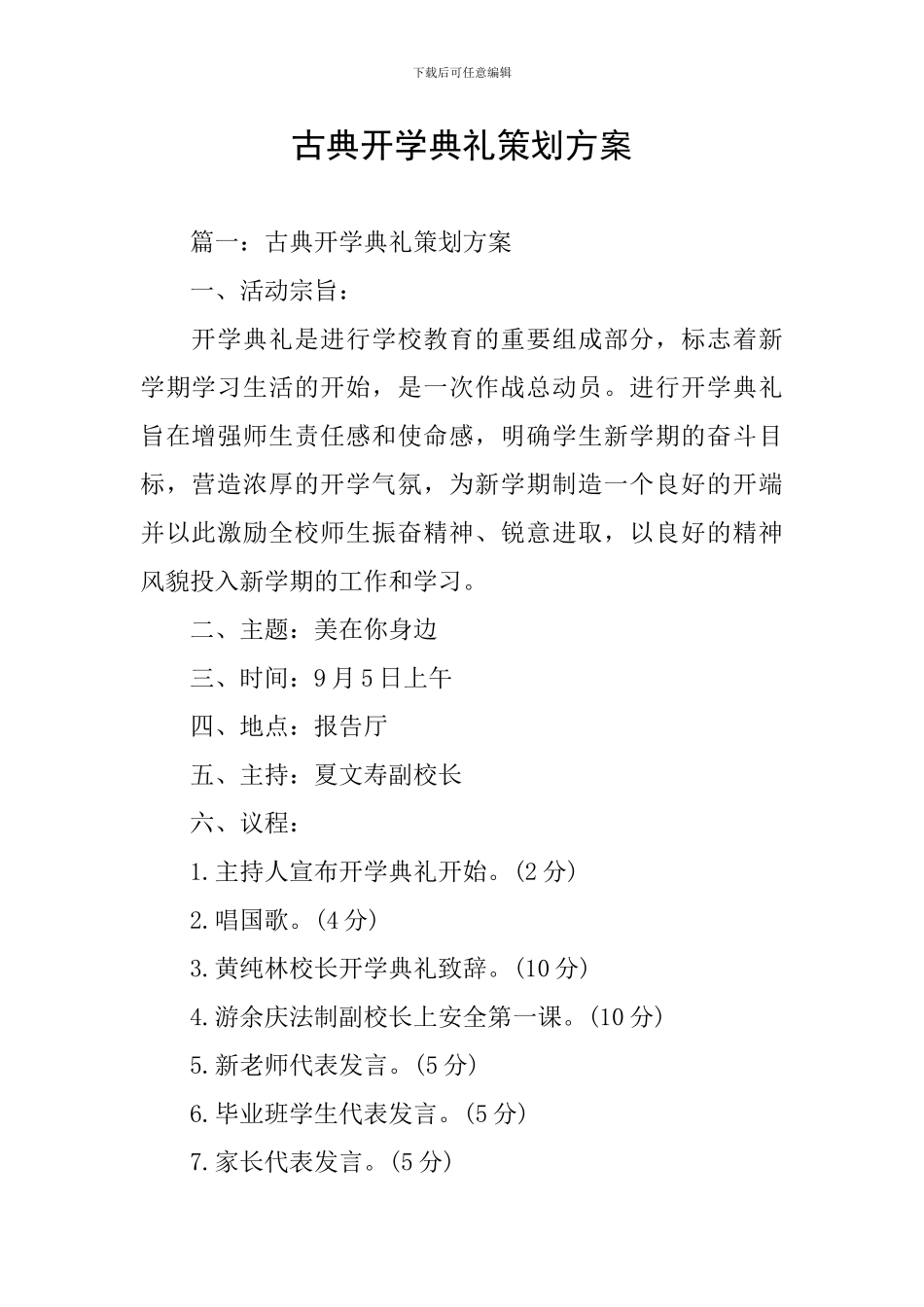 下载后可任意编辑

古典开学典礼策划方案

篇一：古典开学典礼策划方案

一、活动宗旨：

开学典礼是进行学校教育的重要组成部分，标志着新学期学习生活的开始，是一次作战总动员。进行开学典礼旨在增强师生责任感和使命感，明确学生新学期的奋斗目标，营造浓厚的开学气氛，为新学期制造一个良好的开端并以此激励全校师生振奋精神、锐意进取，以良好的精神风貌投入新学期的工作和学习。

二、主题：美在你身边

三、时间：9月5日上午

四、地点：报告厅

五、主持：夏文寿副校长

六、议程：

1.主持人宣布开学典礼开始。(2分)

2.唱国歌。(4分)

3.黄纯林校长开学典礼致辞。(10分)

4.游余庆法制副校长上安全第一课。(10分)

5.新老师代表发言。(5分)

6.毕业班学生代表发言。(5分)

7.家长代表发言。(5分)